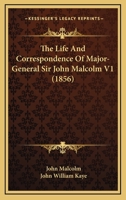 KESSINGER'S LEGACY REPRINTS

The Life And Correspondence Of Major-General Sir John Malcolm V1 (1856)

John Malcolm
John William Kaye